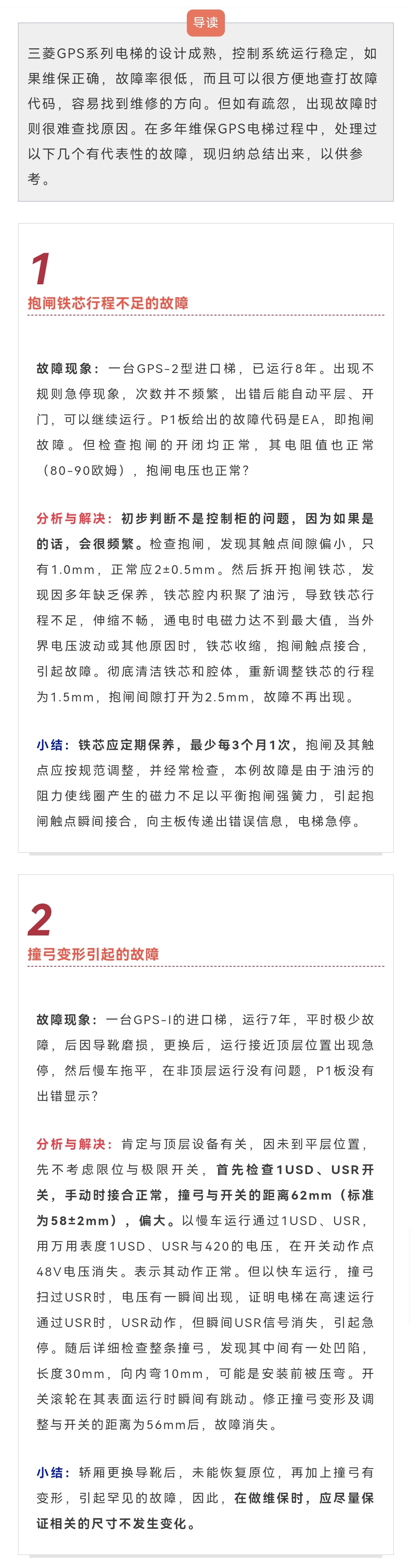 导读

三菱GPS系列电梯的设计成熟，控制系统运行稳定，如果维保正确，故障率很低，而且可以很方便地查打故障代码，容易找到维修的方向。但如有疏忽，出现故障时则很难查找原因。在多年维保GPS电梯过程中，处理过以下几个有代表性的故障，现归纳总结出来，以供参考。

1

抱闸铁芯行程不足的故障

故障现象：一台GPS-2型进口梯，已运行8年。出现不规则急停现象，次数并不频繁，出错后能自动平层、开门，可以继续运行。P1板给出的故障代码是EA，即抱闸故障。但检查抱闸的开闭均正常，其电阻值也正常（80-90欧姆），抱闸电压也正常?

分析与解决：初步判断不是控制柜的问题，因为如果是的话，会很频繁。检查抱闸，发现其触点间隙偏小，只有1.0mm，正常应2±0.5mm。然后拆开抱闸铁芯，发现因多年缺乏保养，铁芯腔内积聚了油污，导致铁芯行程不足，伸缩不畅，通电时电磁力达不到最大值，当外界电压波动或其他原因时，铁芯收缩，抱闸触点接合，引起故障。彻底清洁铁芯和腔体，重新调整铁芯的行程为1.5mm，抱闸间隙打开为2.5mm，故障不再出现。

小结：铁芯应定期保养，最少每3个月1次，抱闸及其触点应按规范调整，并经常检查，本例故障是由于油污的阻力使线圈产生的磁力不足以平衡抱闸强簧力，引起抱闸触点瞬间接合，向主板传递出错误信息，电梯急停。

2

撞弓变形引起的故障

故障现象：一台GPS-I的进口梯，运行7年，平时极少故障，后因导靴磨损，更换后，运行接近顶层位置出现急停，然后慢车拖平，在非顶层运行没有问题，P1板没有出错显示?

分析与解决：肯定与顶层设备有关，因未到平层位置，先不考虑限位与极限开关，首先检查1USD、USR开关，手动时接合正常，撞弓与开关的距离62mm（标准为58±2mm），偏大。以慢车运行通过1USD、USR，用万用表度1USD、USR与420的电压，在开关动作点48V电压消失。表示其动作正常。但以快车运行，撞弓扫过USR时，电压有一瞬间出现，证明电梯在高速运行通过USR时，USR动作，但瞬间USR信号消失，引起急停。随后详细检查整条撞弓，发现其中间有一处凹陷，长度30mm，向内弯10mm，可能是安装前被压弯。开关滚轮在其表面运行时瞬间有跳动。修正撞弓变形及调整与开关的距离为56mm后，故障消失。

小结：轿厢更换导靴后，未能恢复原位，再加上撞弓有变形，引起罕见的故障，因此，在做维保时，应尽量保证相关的尺寸不发生变化。